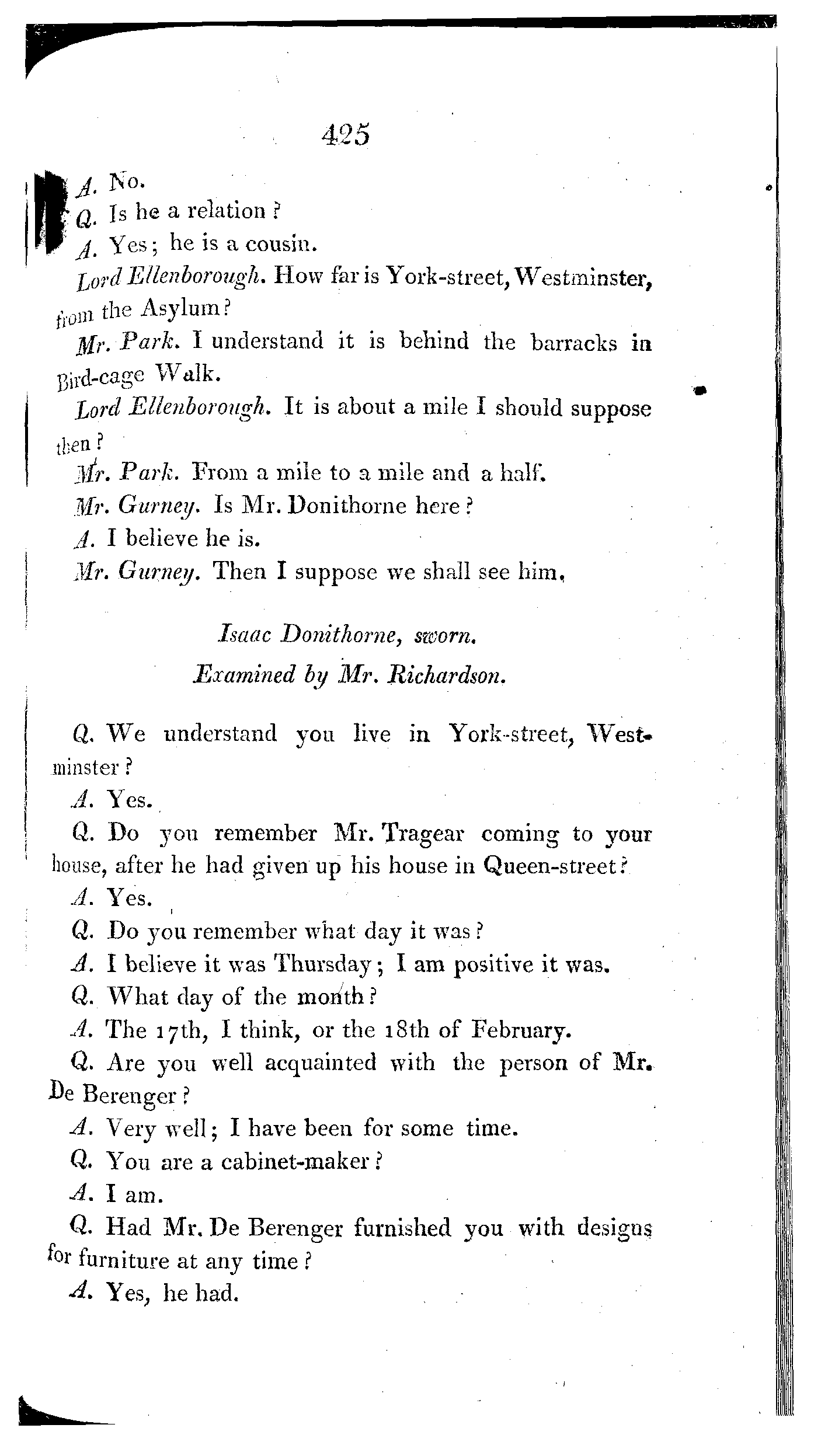 425

A. No.

Q. Is he a relation?

A. Yes; he is a cousin.

Lord Ellenborough. How far is York-street, Westminster, from the Asylum?

Mr. Park. I understand it is behind the barracks in Bird-cage Walk.

Lord Ellenborough. It is about a mile I should suppose then?

Mr. Park. From a mile to a mile and a half.

Mr. Gurney. Is Mr. Donithorne here?

A. I believe he is.

Mr. Gurney. Then I suppose we shall see him.

Isaac Donithorne, sworn.

Examined by Mr. Richardson.

Q. We understand you live in York-street, Westminster?

A. Yes.

Q. Do you remember Mr. Tragear coming to your house, after he had given up his house in Queen-street?

A. Yes.

Q. Do you remember what day it was?

A. I believe it was Thursday; I am positive it was.

Q. What day of the month?

A. The 17th, I think, or the 18th of February.

Q. Are you well acquainted with the person of Mr. De Berenger?

A. Very well; I have been for some time.

Q. You are a cabinet-maker?

A. I am.

Q. Had Mr. De Berenger furnished you with designs for furniture at any time?

A. Yes, he had.